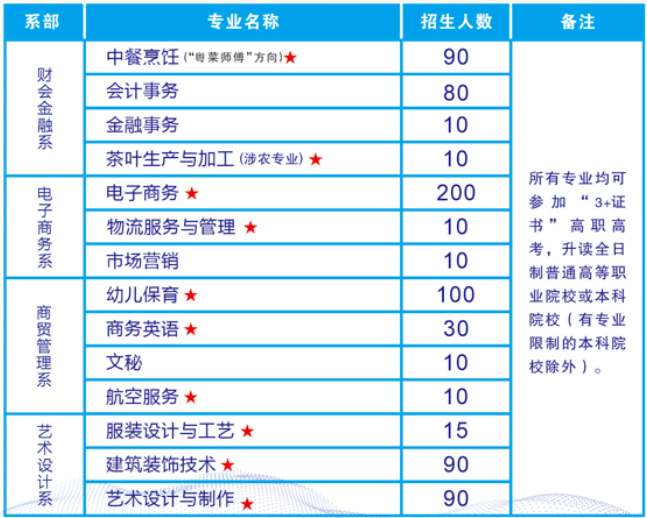 | 系部 | 专业名称 | 招生人数 | 备注 |
|---|---|---|---|
| 财会金融系 | 中餐烹饪(“粤菜师傅”方向)★ | 90 | 所有专业均可参加“3+证书”高职高考，升读全日制普通高等职业院校或本科院校（有专业限制的本科院校除外）。 |
| | 会计事务 | 80 | |
| | 金融事务 | 10 | |
| | 茶叶生产与加工(涉农专业)★ | 10 | |
| 电子商务系 | 电子商务★ | 200 | |
| | 物流服务与管理★ | 10 | |
| | 市场营销 | 10 | |
| 商贸管理系 | 幼儿保育★ | 100 | |
| | 商务英语★ | 30 | |
| | 文秘 | 10 | |
| | 航空服务★ | 10 | |
| 艺术设计系 | 服装设计与工艺★ | 15 | |
| | 建筑装饰技术★ | 90 | |
| | 艺术设计与制作★ | 90 | |